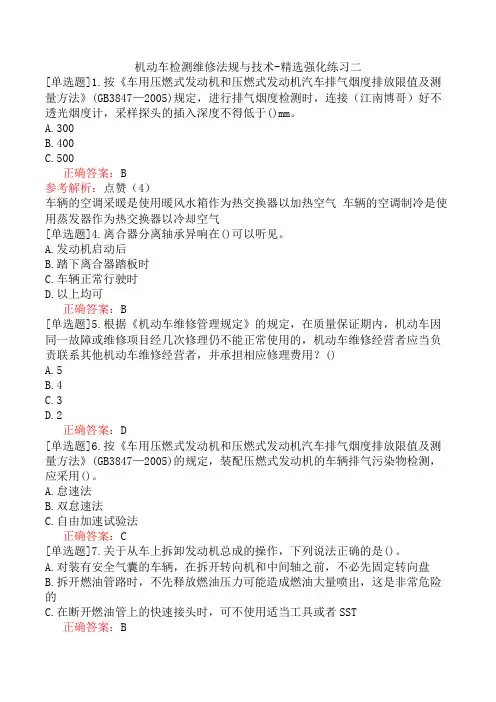 机动车检测维修法规与技术-精选强化练习二

[单选题]1.按《车用压燃式发动机和压燃式发动机汽车排气烟度排放限值及测量方法》(GB3847—2005)规定，进行排气烟度检测时，连接（江南博哥）好不透光烟度计，采样探头的插入深度不得低于()mm。
A.300
B.400
C.500
正确答案：B
参考解析：点赞（4）
车辆的空调采暖是使用暖风水箱作为热交换器以加热空气 车辆的空调制冷是使用蒸发器作为热交换器以冷却空气

[单选题]4.离合器分离轴承异响在()可以听见。
A.发动机启动后
B.踏下离合器踏板时
C.车辆正常行驶时
D.以上均可
正确答案：B

[单选题]5.根据《机动车维修管理规定》的规定，在质量保证期内，机动车因同一故障或维修项目经几次修理仍不能正常使用的，机动车维修经营者应当负责联系其他机动车维修经营者，并承担相应修理费用？()
A.5
B.4
C.3
D.2
正确答案：D

[单选题]6.按《车用压燃式发动机和压燃式发动机汽车排气烟度排放限值及测量方法》(GB3847—2005)的规定，装配压燃式发动机的车辆排气污染物检测，应采用()。
A.怠速法
B.双怠速法
C.自由加速试验法
正确答案：C

[单选题]7.关于从车上拆卸发动机总成的操作，下列说法正确的是()。
A.对装有安全气囊的车辆，在拆开转向机和中间轴之前，不必先固定转向盘
B.拆开燃油管路时，不先释放燃油压力可能造成燃油大量喷出，这是非常危险的
C.在断开燃油管上的快速接头时，可不使用适当工具或者SST
正确答案：B